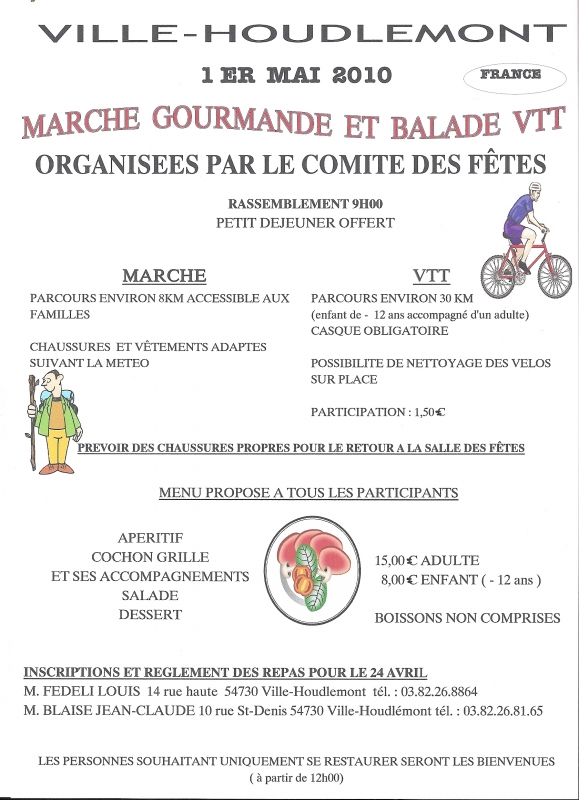 VILLE-HOUDLEMONT

1 ER MAI 2010

FRANCE

MARCHE GOURMANDE ET BALADE VTT

ORGANISEES PAR LE COMITE DES FÊTES

RASSEMBLEMENT 9H00
PETIT DEJEUNER OFFERT

MARCHE

PARCOURS ENVIRON 8KM ACCESSIBLE AUX FAMILLES

CHAUSSURES ET VÊTEMENTS ADAPTES SUIVANT LA METEO

VTT

PARCOURS ENVIRON 30 KM
(enfant de - 12 ans accompagné d'un adulte)
CASQUE OBLIGATOIRE

POSSIBILITE DE NETTOYAGE DES VELOS SUR PLACE

PARTICIPATION : 1,50€

PREVOIR DES CHAUSSURES PROPRES POUR LE RETOUR A LA SALLE DES FÊTES

MENU PROPOSE A TOUS LES PARTICIPANTS

APERITIF
COCHON GRILLE
ET SES ACCOMPAGNEMENTS
SALADE
DESSERT

15,00€ ADULTE
8,00€ ENFANT ( - 12 ans )

BOISSONS NON COMPRISES

INSCRIPTIONS ET REGLEMENT DES REPAS POUR LE 24 AVRIL
M. FEDELI LOUIS 14 rue haute 54730 Ville-Houdlemont tél. : 03.82.26.8864
M. BLAISE JEAN-CLAUDE 10 rue St-Denis 54730 Ville-Houdlémont tél. : 03.82.26.81.65

LES PERSONNES SOUHAITANT UNIQUEMENT SE RESTAURER SERONT LES BIENVENUES
( à partir de 12h00)